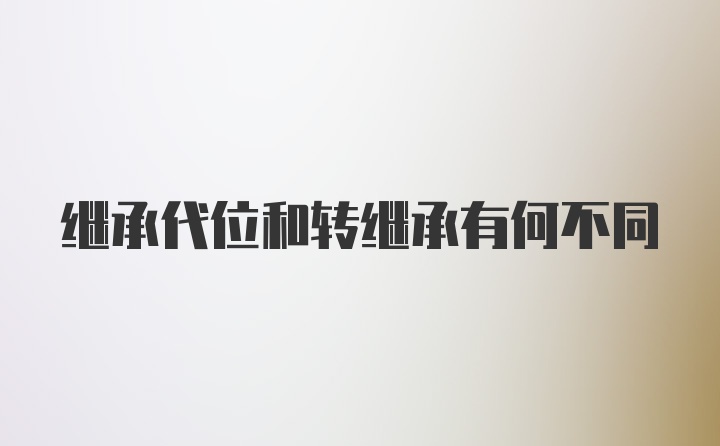 继承代位和转继承有何不同